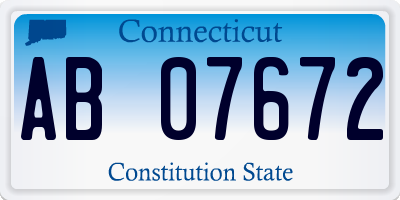 Connecticut

AB 07672

Constitution State